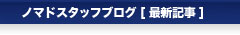 ノマドスタッフブログ [ 最新記事 ]